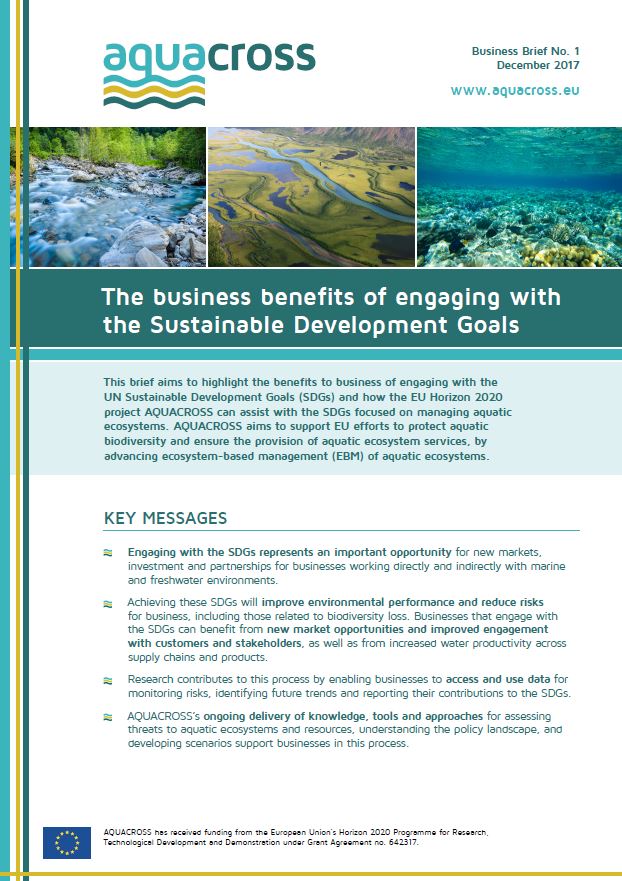 aquacross

Business Brief No. 1
December 2017

www.aquacross.eu

The business benefits of engaging with the Sustainable Development Goals

This brief aims to highlight the benefits to business of engaging with the UN Sustainable Development Goals (SDGs) and how the EU Horizon 2020 project AQUACROSS can assist with the SDGs focused on managing aquatic ecosystems. AQUACROSS aims to support EU efforts to protect aquatic biodiversity and ensure the provision of aquatic ecosystem services, by advancing ecosystem-based management (EBM) of aquatic ecosystems.

KEY MESSAGES

Engaging with the SDGs represents an important opportunity for new markets, investment and partnerships for businesses working directly and indirectly with marine and freshwater environments.

Achieving these SDGs will improve environmental performance and reduce risks for business, including those related to biodiversity loss. Businesses that engage with the SDGs can benefit from new market opportunities and improved engagement with customers and stakeholders, as well as from increased water productivity across supply chains and products.

Research contributes to this process by enabling businesses to access and use data for monitoring risks, identifying future trends and reporting their contributions to the SDGs.

AQUACROSS's ongoing delivery of knowledge, tools and approaches for assessing threats to aquatic ecosystems and resources, understanding the policy landscape, and developing scenarios support businesses in this process.

AQUACROSS has received funding from the European Union's Horizon 2020 Programme for Research, Technological Development and Demonstration under Grant Agreement no. 642317.